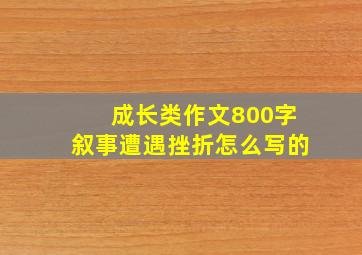 成长类作文800字
叙事遭遇挫折怎么写的